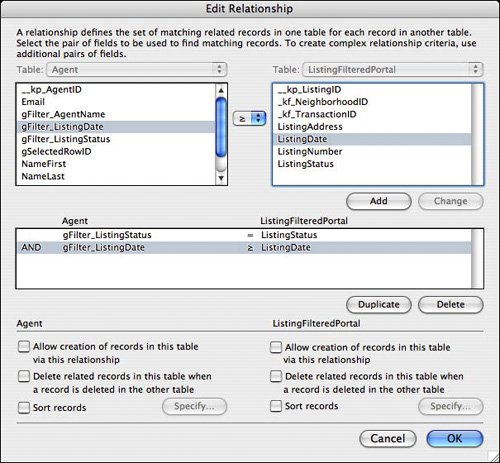 Edit Relationship

A relationship defines the set of matching related records in one table for each record in another table. Select the pair of fields to be used to find matching records. To create complex relationship criteria, use additional pairs of fields.

Table: Agent

__kp_AgentID
Email
gFilter_AgentName
gFilter_ListingDate
gFilter_ListingStatus
gSelectedRowID
NameFirst
NameLast

≥

Table: ListingFilteredPortal

__kp_ListingID
_kf_NeighborhoodID
_kf_TransactionID
ListingAddress
ListingDate
ListingNumber
ListingStatus

Add Change

| | Agent | | ListingFilteredPortal |
|---|---|---|---|
| | gFilter_ListingStatus | = | ListingStatus |
| AND | gFilter_ListingDate | ≥ | ListingDate |

Duplicate Delete

Agent

Allow creation of records in this table via this relationship

Delete related records in this table when a record is deleted in the other table

Sort records Specify...

ListingFilteredPortal

Allow creation of records in this table via this relationship

Delete related records in this table when a record is deleted in the other table

Sort records Specify...

Cancel OK